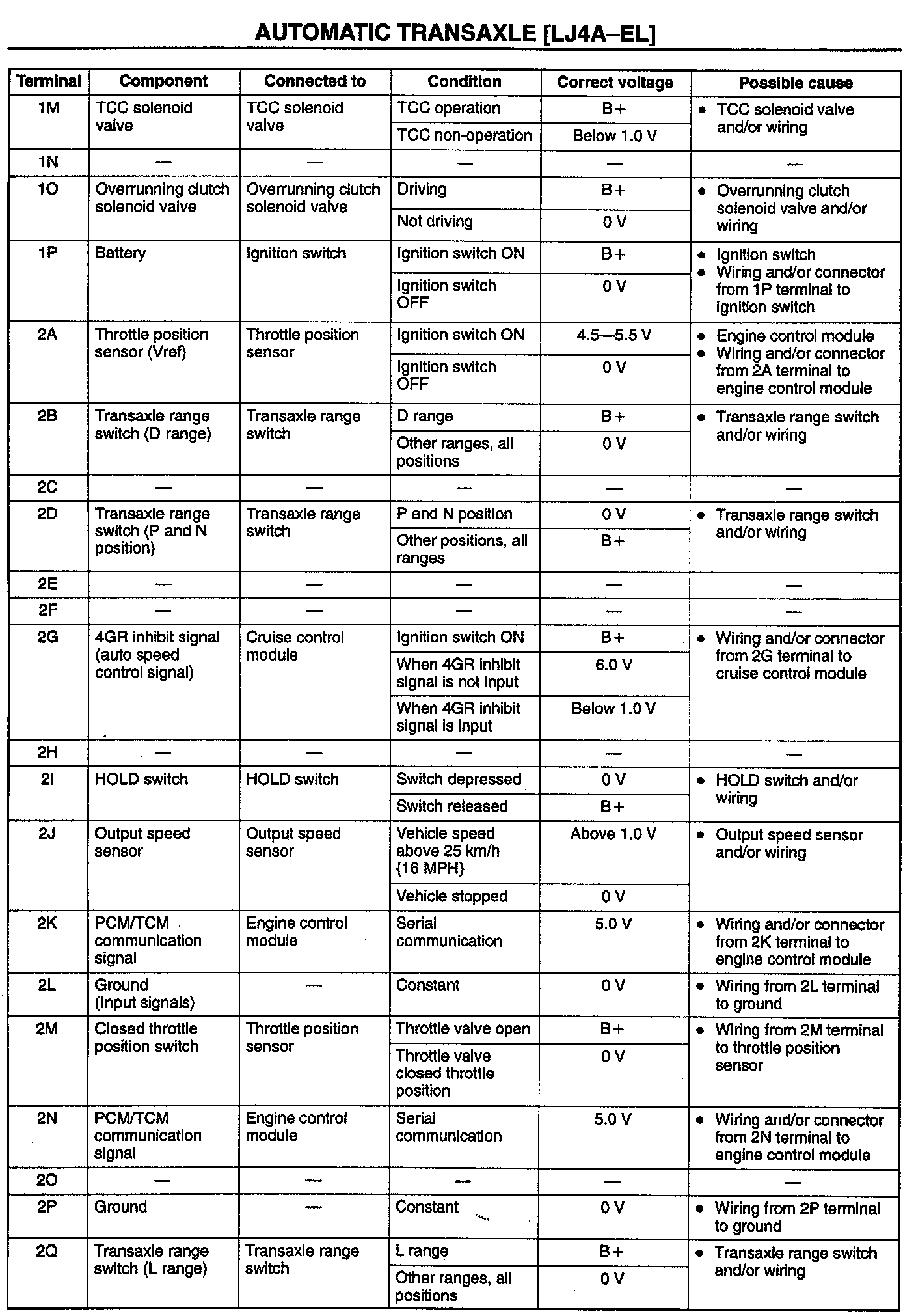 AUTOMATIC TRANSAXLE [LJ4A–EL]

| Terminal | Component | Connected to | Condition | Correct voltage | Possible cause |
|---|---|---|---|---|---|
| 1M | TCC solenoid valve | TCC solenoid valve | TCC operation | B+ | • TCC solenoid valve and/or wiring |
| | | | TCC non-operation | Below 1.0 V | |
| 1N | — | — | — | — | — |
| 1O | Overrunning clutch solenoid valve | Overrunning clutch solenoid valve | Driving | B+ | • Overrunning clutch solenoid valve and/or wiring |
| | | | Not driving | 0 V | |
| 1P | Battery | Ignition switch | Ignition switch ON | B+ | • Ignition switch • Wiring and/or connector from 1P terminal to ignition switch |
| | | | Ignition switch OFF | 0 V | |
| 2A | Throttle position sensor (Vref) | Throttle position sensor | Ignition switch ON | 4.5—5.5 V | • Engine control module • Wiring and/or connector from 2A terminal to engine control module |
| | | | Ignition switch OFF | 0 V | |
| 2B | Transaxle range switch (D range) | Transaxle range switch | D range | B+ | • Transaxle range switch and/or wiring |
| | | | Other ranges, all positions | 0 V | |
| 2C | — | — | — | — | — |
| 2D | Transaxle range switch (P and N position) | Transaxle range switch | P and N position | 0 V | • Transaxle range switch and/or wiring |
| | | | Other positions, all ranges | B+ | |
| 2E | — | — | — | — | — |
| 2F | — | — | — | — | — |
| 2G | 4GR inhibit signal (auto speed control signal) | Cruise control module | Ignition switch ON | B+ | • Wiring and/or connector from 2G terminal to cruise control module |
| | | | When 4GR inhibit signal is not input | 6.0 V | |
| | | | When 4GR inhibit signal is input | Below 1.0 V | |
| 2H | — | — | — | — | — |
| 2I | HOLD switch | HOLD switch | Switch depressed | 0 V | • HOLD switch and/or wiring |
| | | | Switch released | B+ | |
| 2J | Output speed sensor | Output speed sensor | Vehicle speed above 25 km/h {16 MPH} | Above 1.0 V | • Output speed sensor and/or wiring |
| | | | Vehicle stopped | 0 V | |
| 2K | PCM/TCM communication signal | Engine control module | Serial communication | 5.0 V | • Wiring and/or connector from 2K terminal to engine control module |
| 2L | Ground (Input signals) | — | Constant | 0 V | • Wiring from 2L terminal to ground |
| 2M | Closed throttle position switch | Throttle position sensor | Throttle valve open | B+ | • Wiring from 2M terminal to throttle position sensor |
| | | | Throttle valve closed throttle position | 0 V | |
| 2N | PCM/TCM communication signal | Engine control module | Serial communication | 5.0 V | • Wiring and/or connector from 2N terminal to engine control module |
| 2O | — | — | — | — | — |
| 2P | Ground | — | Constant | 0 V | • Wiring from 2P terminal to ground |
| 2Q | Transaxle range switch (L range) | Transaxle range switch | L range | B+ | • Transaxle range switch and/or wiring |
| | | | Other ranges, all positions | 0 V | |